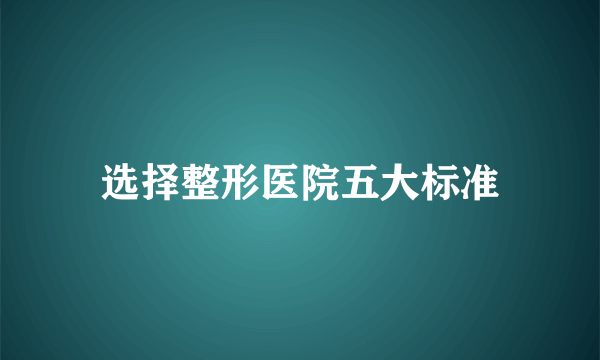 选择整形医院五大标准